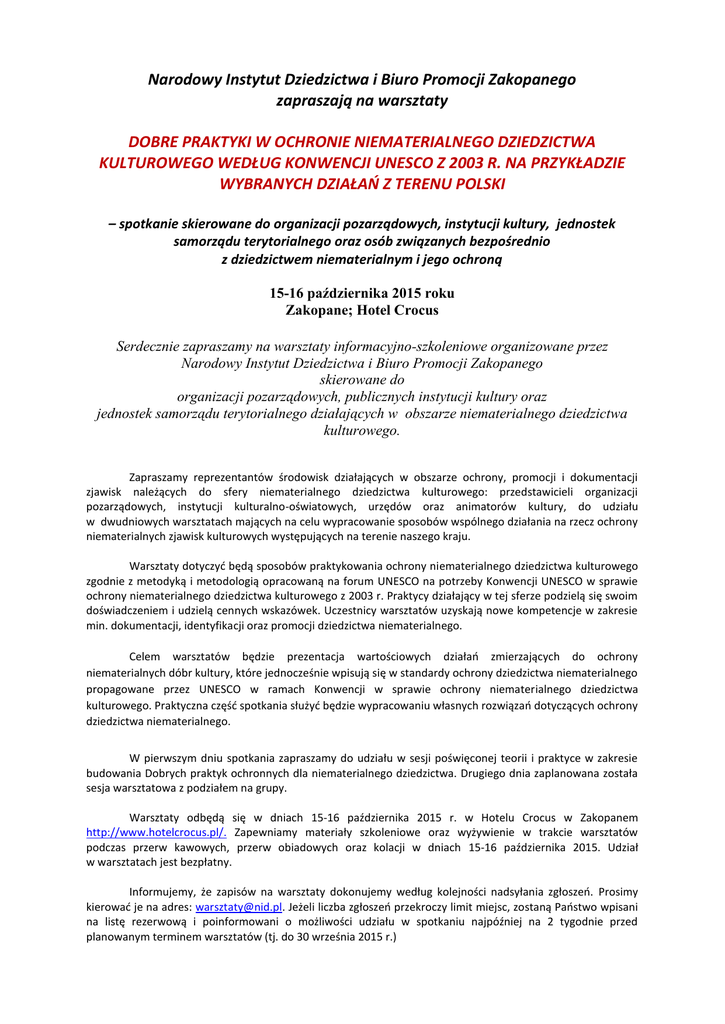 Narodowy Instytut Dziedzictwa i Biuro Promocji Zakopanego zapraszają na warsztaty

DOBRE PRAKTYKI W OCHRONIE NIEMATERIALNEGO DZIEDZICTWA KULTUROWEGO WEDŁUG KONWENCJI UNESCO Z 2003 R. NA PRZYKŁADZIE WYBRANYCH DZIAŁAŃ Z TERENU POLSKI

– spotkanie skierowane do organizacji pozarządowych, instytucji kultury, jednostek samorządu terytorialnego oraz osób związanych bezpośrednio z dziedzictwem niematerialnym i jego ochroną

15-16 października 2015 roku
Zakopane; Hotel Crocus

Serdecznie zapraszamy na warsztaty informacyjno-szkoleniowe organizowane przez Narodowy Instytut Dziedzictwa i Biuro Promocji Zakopanego skierowane do organizacji pozarządowych, publicznych instytucji kultury oraz jednostek samorządu terytorialnego działających w obszarze niematerialnego dziedzictwa kulturowego.

Zapraszamy reprezentantów środowisk działających w obszarze ochrony, promocji i dokumentacji zjawisk należących do sfery niematerialnego dziedzictwa kulturowego: przedstawicieli organizacji pozarządowych, instytucji kulturalno-oświatowych, urzędów oraz animatorów kultury, do udziału w dwudniowych warsztatach mających na celu wypracowanie sposobów wspólnego działania na rzecz ochrony niematerialnych zjawisk kulturowych występujących na terenie naszego kraju.

Warsztaty dotyczyć będą sposobów praktykowania ochrony niematerialnego dziedzictwa kulturowego zgodnie z metodyką i metodologią opracowaną na forum UNESCO na potrzeby Konwencji UNESCO w sprawie ochrony niematerialnego dziedzictwa kulturowego z 2003 r. Praktycy działający w tej sferze podzielą się swoim doświadczeniem i udzielą cennych wskazówek. Uczestnicy warsztatów uzyskają nowe kompetencje w zakresie min. dokumentacji, identyfikacji oraz promocji dziedzictwa niematerialnego.

Celem warsztatów będzie prezentacja wartościowych działań zmierzających do ochrony niematerialnych dóbr kultury, które jednocześnie wpisują się w standardy ochrony dziedzictwa niematerialnego propagowane przez UNESCO w ramach Konwencji w sprawie ochrony niematerialnego dziedzictwa kulturowego. Praktyczna część spotkania służyć będzie wypracowaniu własnych rozwiązań dotyczących ochrony dziedzictwa niematerialnego.

W pierwszym dniu spotkania zapraszamy do udziału w sesji poświęconej teorii i praktyce w zakresie budowania Dobrych praktyk ochronnych dla niematerialnego dziedzictwa. Drugiego dnia zaplanowana została sesja warsztatowa z podziałem na grupy.

Warsztaty odbędą się w dniach 15-16 października 2015 r. w Hotelu Crocus w Zakopanem http://www.hotelcrocus.pl/. Zapewniamy materiały szkoleniowe oraz wyżywienie w trakcie warsztatów podczas przerw kawowych, przerw obiadowych oraz kolacji w dniach 15-16 października 2015. Udział w warsztatach jest bezpłatny.

Informujemy, że zapisów na warsztaty dokonujemy według kolejności nadsyłania zgłoszeń. Prosimy kierować je na adres: warsztaty@nid.pl. Jeżeli liczba zgłoszeń przekroczy limit miejsc, zostaną Państwo wpisani na listę rezerwową i poinformowani o możliwości udziału w spotkaniu najpóźniej na 2 tygodnie przed planowanym terminem warsztatów (tj. do 30 września 2015 r.)